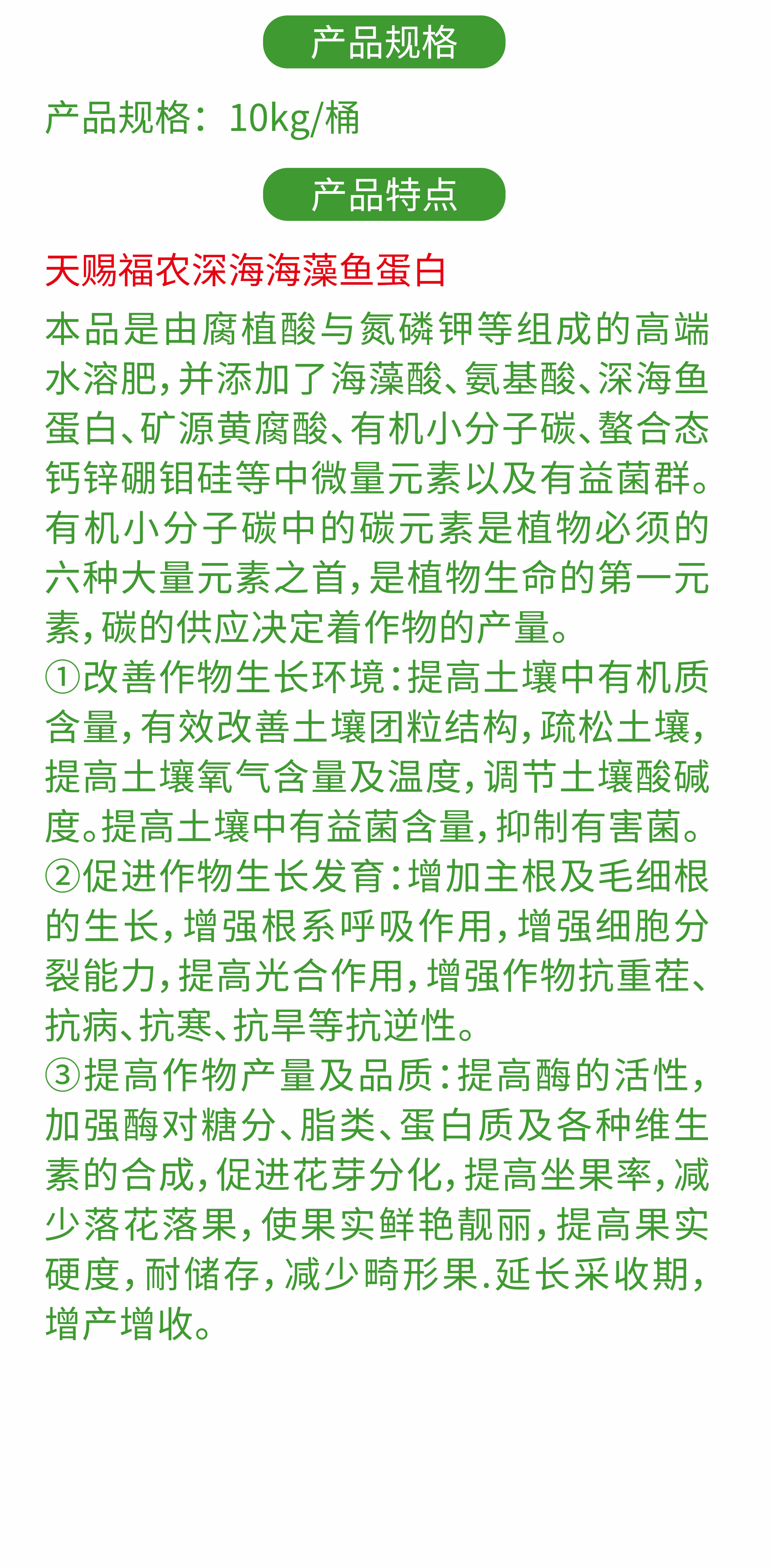 产品规格

产品规格：10kg/桶

产品特点

天赐福农深海海藻鱼蛋白

本品是由腐植酸与氮磷钾等组成的高端水溶肥,并添加了海藻酸、氨基酸、深海鱼蛋白、矿源黄腐酸、有机小分子碳、螯合态钙锌硼钼硅等中微量元素以及有益菌群。有机小分子碳中的碳元素是植物必须的六种大量元素之首,是植物生命的第一元素,碳的供应决定着作物的产量。

①改善作物生长环境:提高土壤中有机质含量,有效改善土壤团粒结构,疏松土壤,提高土壤氧气含量及温度,调节土壤酸碱度。提高土壤中有益菌含量,抑制有害菌。

②促进作物生长发育:增加主根及毛细根的生长,增强根系呼吸作用,增强细胞分裂能力,提高光合作用,增强作物抗重茬、抗病、抗寒、抗旱等抗逆性。

③提高作物产量及品质:提高酶的活性,加强酶对糖分、脂类、蛋白质及各种维生素的合成,促进花芽分化,提高坐果率,减少落花落果,使果实鲜艳靓丽,提高果实硬度,耐储存,减少畸形果.延长采收期,增产增收。